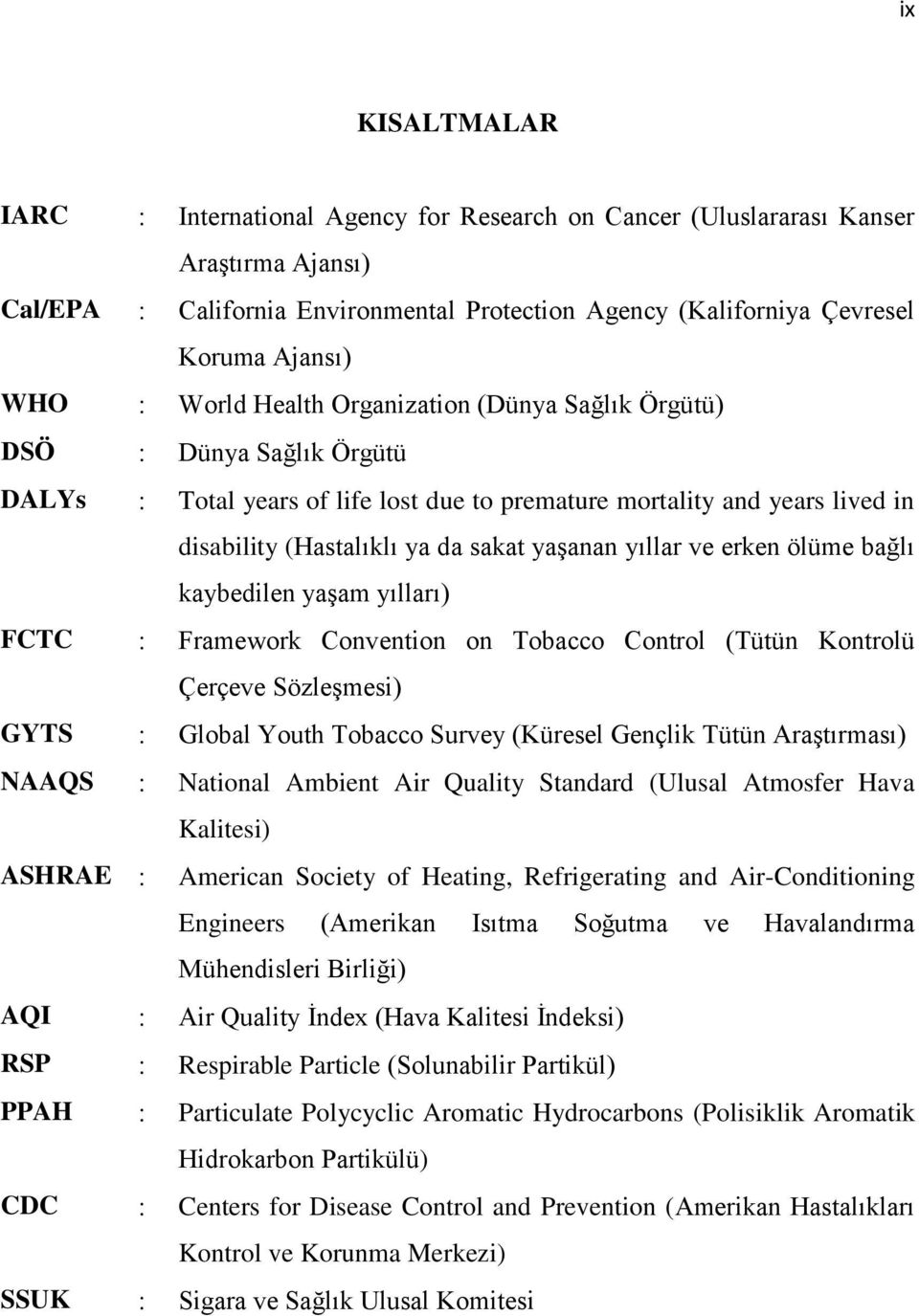 ix

KISALTMALAR

IARC : International Agency for Research on Cancer (Uluslararası Kanser Araştırma Ajansı)

Cal/EPA : California Environmental Protection Agency (Kaliforniya Çevresel Koruma Ajansı)

WHO : World Health Organization (Dünya Sağlık Örgütü)

DSÖ : Dünya Sağlık Örgütü

DALYs : Total years of life lost due to premature mortality and years lived in disability (Hastalıklı ya da sakat yaşanan yıllar ve erken ölüme bağlı kaybedilen yaşam yılları)

FCTC : Framework Convention on Tobacco Control (Tütün Kontrolü Çerçeve Sözleşmesi)

GYTS : Global Youth Tobacco Survey (Küresel Gençlik Tütün Araştırması)

NAAQS : National Ambient Air Quality Standard (Ulusal Atmosfer Hava Kalitesi)

ASHRAE : American Society of Heating, Refrigerating and Air-Conditioning Engineers (Amerikan Isıtma Soğutma ve Havalandırma Mühendisleri Birliği)

AQI : Air Quality İndex (Hava Kalitesi İndeksi)

RSP : Respirable Particle (Solunabilir Partikül)

PPAH : Particulate Polycyclic Aromatic Hydrocarbons (Polisiklik Aromatik Hidrokarbon Partikülü)

CDC : Centers for Disease Control and Prevention (Amerikan Hastalıkları Kontrol ve Korunma Merkezi)

SSUK : Sigara ve Sağlık Ulusal Komitesi